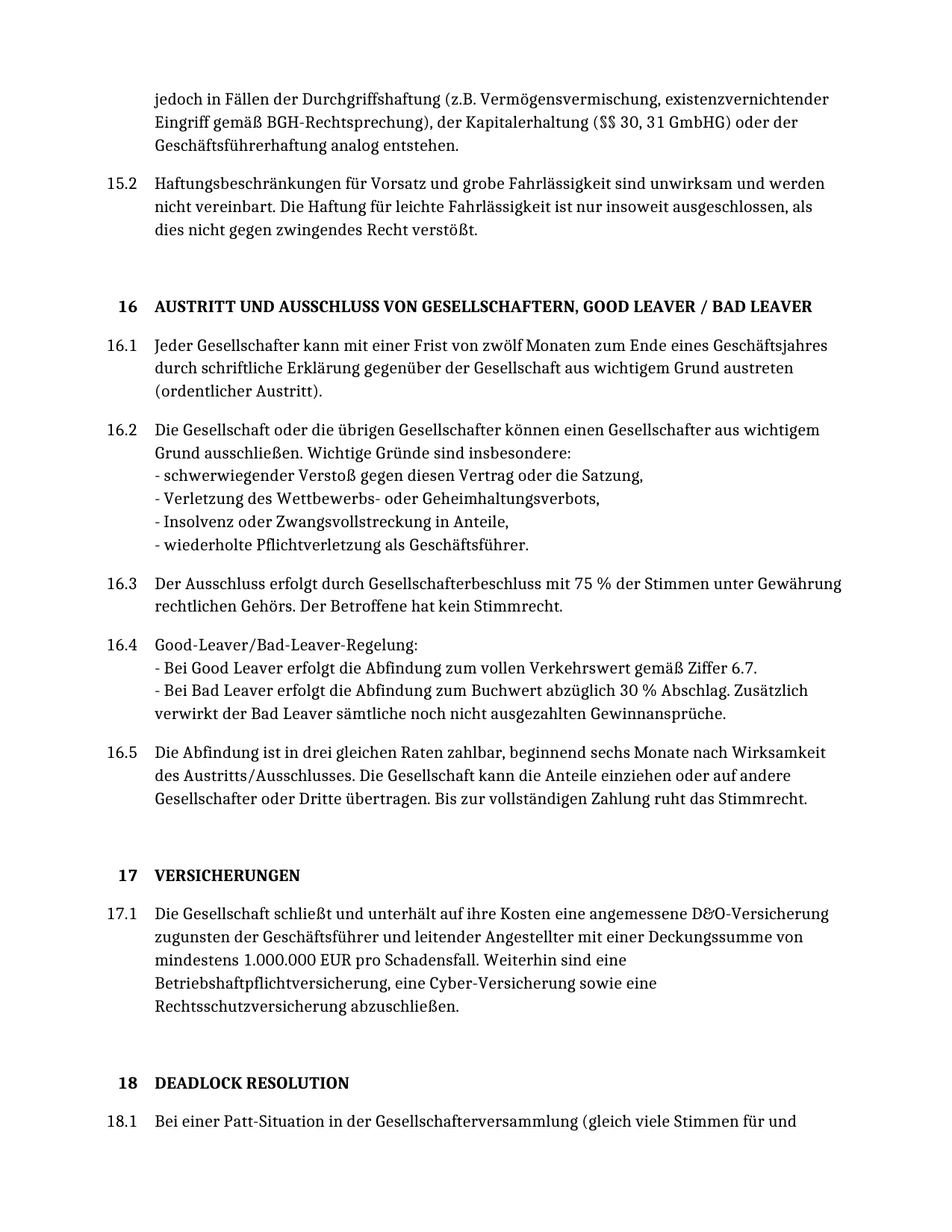 jedoch in Fällen der Durchgriffshaftung (z.B. Vermögensvermischung, existenzvernichtender Eingriff gemäß BGH-Rechtsprechung), der Kapitalerhaltung (§§ 30, 31 GmbHG) oder der Geschäftsführerhaftung analog entstehen.

15.2 Haftungsbeschränkungen für Vorsatz und grobe Fahrlässigkeit sind unwirksam und werden nicht vereinbart. Die Haftung für leichte Fahrlässigkeit ist nur insoweit ausgeschlossen, als dies nicht gegen zwingendes Recht verstößt.

16 AUSTRITT UND AUSSCHLUSS VON GESELLSCHAFTERN, GOOD LEAVER / BAD LEAVER

16.1 Jeder Gesellschafter kann mit einer Frist von zwölf Monaten zum Ende eines Geschäftsjahres durch schriftliche Erklärung gegenüber der Gesellschaft aus wichtigem Grund austreten (ordentlicher Austritt).

16.2 Die Gesellschaft oder die übrigen Gesellschafter können einen Gesellschafter aus wichtigem Grund ausschließen. Wichtige Gründe sind insbesondere:
- schwerwiegender Verstoß gegen diesen Vertrag oder die Satzung,
- Verletzung des Wettbewerbs- oder Geheimhaltungsverbots,
- Insolvenz oder Zwangsvollstreckung in Anteile,
- wiederholte Pflichtverletzung als Geschäftsführer.

16.3 Der Ausschluss erfolgt durch Gesellschafterbeschluss mit 75 % der Stimmen unter Gewährung rechtlichen Gehörs. Der Betroffene hat kein Stimmrecht.

16.4 Good-Leaver/Bad-Leaver-Regelung:
- Bei Good Leaver erfolgt die Abfindung zum vollen Verkehrswert gemäß Ziffer 6.7.
- Bei Bad Leaver erfolgt die Abfindung zum Buchwert abzüglich 30 % Abschlag. Zusätzlich verwirkt der Bad Leaver sämtliche noch nicht ausgezahlten Gewinnansprüche.

16.5 Die Abfindung ist in drei gleichen Raten zahlbar, beginnend sechs Monate nach Wirksamkeit des Austritts/Ausschlusses. Die Gesellschaft kann die Anteile einziehen oder auf andere Gesellschafter oder Dritte übertragen. Bis zur vollständigen Zahlung ruht das Stimmrecht.

17 VERSICHERUNGEN

17.1 Die Gesellschaft schließt und unterhält auf ihre Kosten eine angemessene D&O-Versicherung zugunsten der Geschäftsführer und leitender Angestellter mit einer Deckungssumme von mindestens 1.000.000 EUR pro Schadensfall. Weiterhin sind eine Betriebshaftpflichtversicherung, eine Cyber-Versicherung sowie eine Rechtsschutzversicherung abzuschließen.

18 DEADLOCK RESOLUTION

18.1 Bei einer Patt-Situation in der Gesellschafterversammlung (gleich viele Stimmen für und